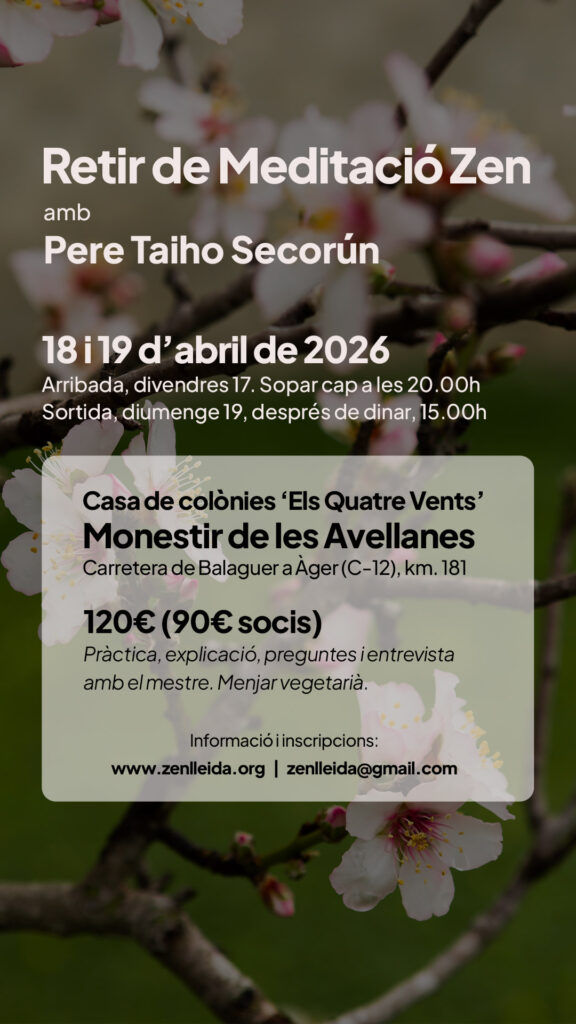 Retir de Meditació Zen
amb
Pere Taiho Secorún

18 i 19 d'abril de 2026
Arribada, divendres 17. Sopar cap a les 20.00h
Sortida, diumenge 19, després de dinar, 15.00h

Casa de colònies 'Els Quatre Vents'
Monestir de les Avellanes
Carretera de Balaguer a Àger (C-12), km. 181

120€ (90€ socis)
Pràctica, explicació, preguntes i entrevista amb el mestre. Menjar vegetarià.

Informació i inscripcions:
www.zenlleida.org | zenlleida@gmail.com